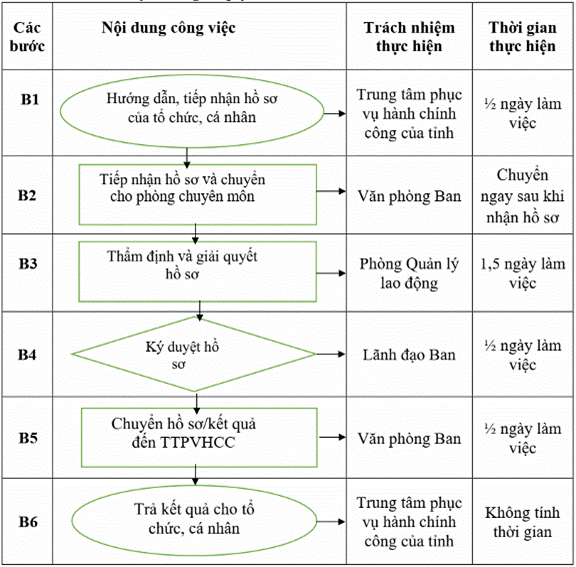 | Các bước | Nội dung công việc | Trách nhiệm thực hiện | Thời gian thực hiện |
|---|---|---|---|
| B1 | Hướng dẫn, tiếp nhận hồ sơ của tổ chức, cá nhân | Trung tâm phục vụ hành chính công của tỉnh | ½ ngày làm việc |
| B2 | Tiếp nhận hồ sơ và chuyển cho phòng chuyên môn | Văn phòng Ban | Chuyển ngay sau khi nhận hồ sơ |
| B3 | Thẩm định và giải quyết hồ sơ | Phòng Quản lý lao động | 1,5 ngày làm việc |
| B4 | Ký duyệt hồ sơ | Lãnh đạo Ban | ½ ngày làm việc |
| B5 | Chuyển hồ sơ/kết quả đến TTPVHCC | Văn phòng Ban | ½ ngày làm việc |
| B6 | Trả kết quả cho tổ chức, cá nhân | Trung tâm phục vụ hành chính công của tỉnh | Không tính thời gian |